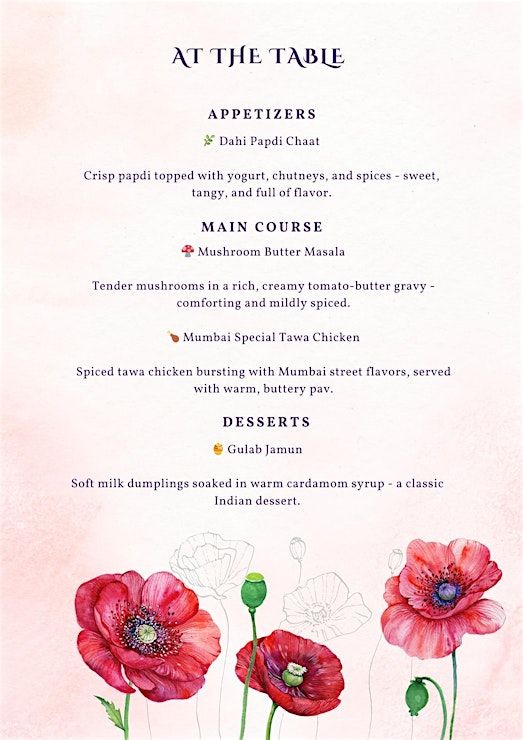 AT THE TABLE

APPETIZERS

🌿 Dahi Papdi Chaat

Crisp papdi topped with yogurt, chutneys, and spices - sweet, tangy, and full of flavor.

MAIN COURSE

🍄 Mushroom Butter Masala

Tender mushrooms in a rich, creamy tomato-butter gravy - comforting and mildly spiced.

🍗 Mumbai Special Tawa Chicken

Spiced tawa chicken bursting with Mumbai street flavors, served with warm, buttery pav.

DESSERTS

🍯 Gulab Jamun

Soft milk dumplings soaked in warm cardamom syrup - a classic Indian dessert.